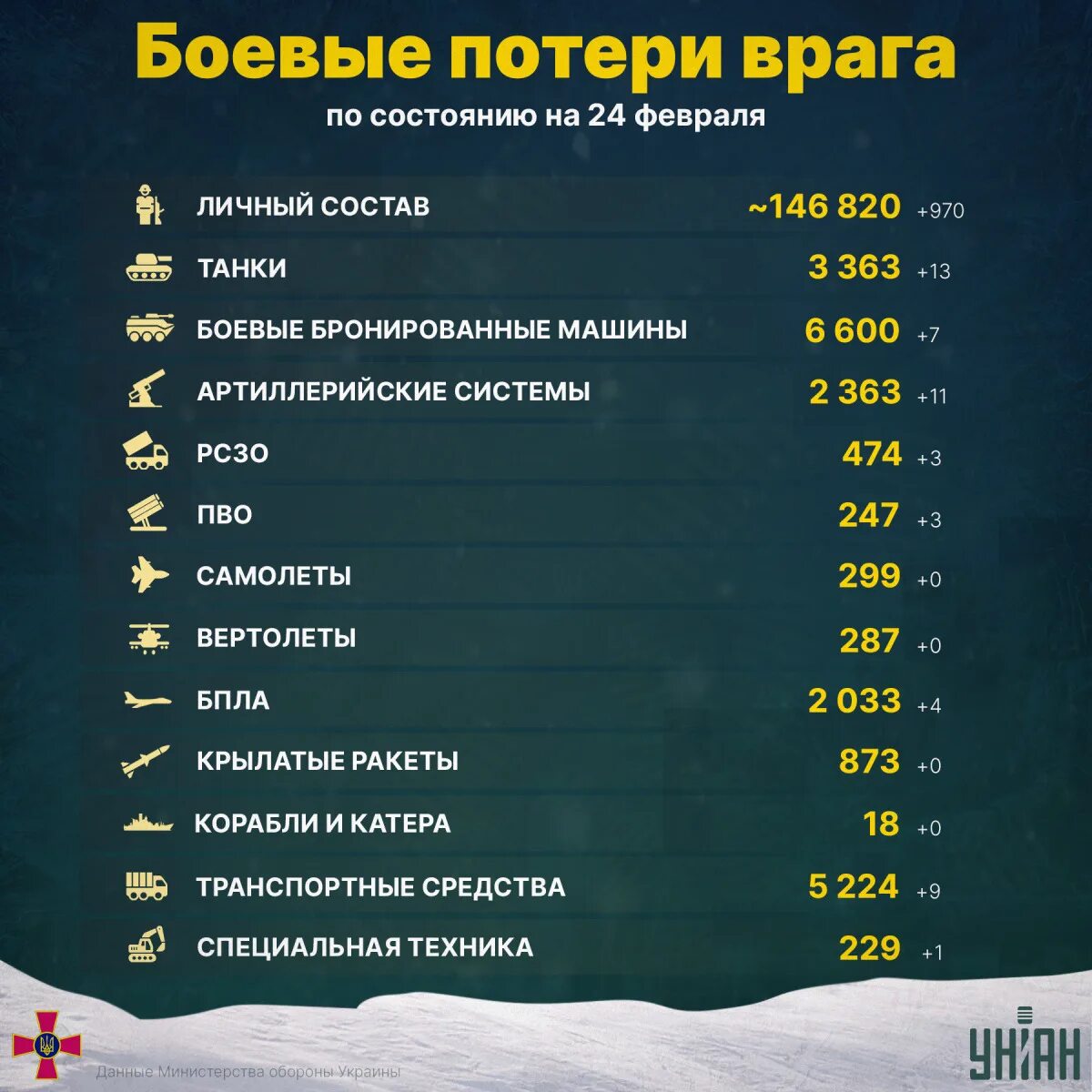 Боевые потери врага
по состоянию на 24 февраля

| | | |
|---|---|---|
| ЛИЧНЫЙ СОСТАВ | ~146 820 | +970 |
| ТАНКИ | 3 363 | +13 |
| БОЕВЫЕ БРОНИРОВАННЫЕ МАШИНЫ | 6 600 | +7 |
| АРТИЛЛЕРИЙСКИЕ СИСТЕМЫ | 2 363 | +11 |
| РСЗО | 474 | +3 |
| ПВО | 247 | +3 |
| САМОЛЕТЫ | 299 | +0 |
| ВЕРТОЛЕТЫ | 287 | +0 |
| БПЛА | 2 033 | +4 |
| КРЫЛАТЫЕ РАКЕТЫ | 873 | +0 |
| КОРАБЛИ И КАТЕРА | 18 | +0 |
| ТРАНСПОРТНЫЕ СРЕДСТВА | 5 224 | +9 |
| СПЕЦИАЛЬНАЯ ТЕХНИКА | 229 | +1 |

Данные Министерства обороны Украины
УНІАН